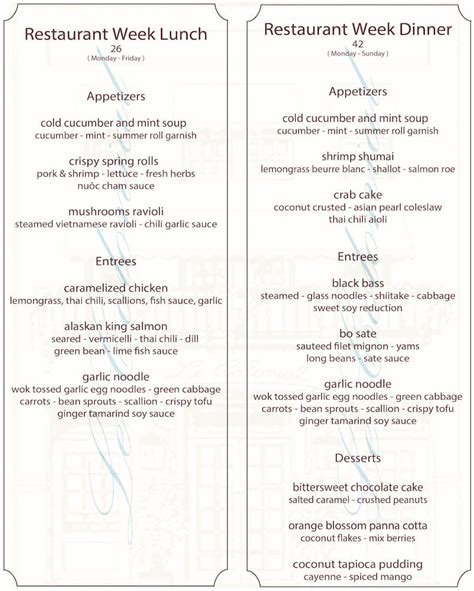 Restaurant Week Lunch
26
( Monday - Friday )

Appetizers

cold cucumber and mint soup
cucumber - mint - summer roll garnish

crispy spring rolls
pork & shrimp - lettuce - fresh herbs
nuôc cham sauce

mushrooms ravioli
steamed vietnamese ravioli - chili garlic sauce

Entrees

caramelized chicken
lemongrass, thai chili, scallions, fish sauce, garlic

alaskan king salmon
seared - vermicelli - thai chili - dill
green bean - lime fish sauce

garlic noodle
wok tossed garlic egg noodles - green cabbage
carrots - bean sprouts - scallion - crispy tofu
ginger tamarind soy sauce

Restaurant Week Dinner
42
( Monday - Sunday )

Appetizers

cold cucumber and mint soup
cucumber - mint - summer roll garnish

shrimp shumai
lemongrass beurre blanc - shallot - salmon roe

crab cake
coconut crusted - asian pearl coleslaw
thai chili aioli

Entrees

black bass
steamed - glass noodles - shiitake - cabbage
sweet soy reduction

bo sate
sauteed filet mignon - yams
long beans - sate sauce

garlic noodle
wok tossed garlic egg noodles - green cabbage
carrots - bean sprouts - scallion - crispy tofu
ginger tamarind soy sauce

Desserts

bittersweet chocolate cake
salted caramel - crushed peanuts

orange blossom panna cotta
coconut flakes - mix berries

coconut tapioca pudding
cayenne - spiced mango